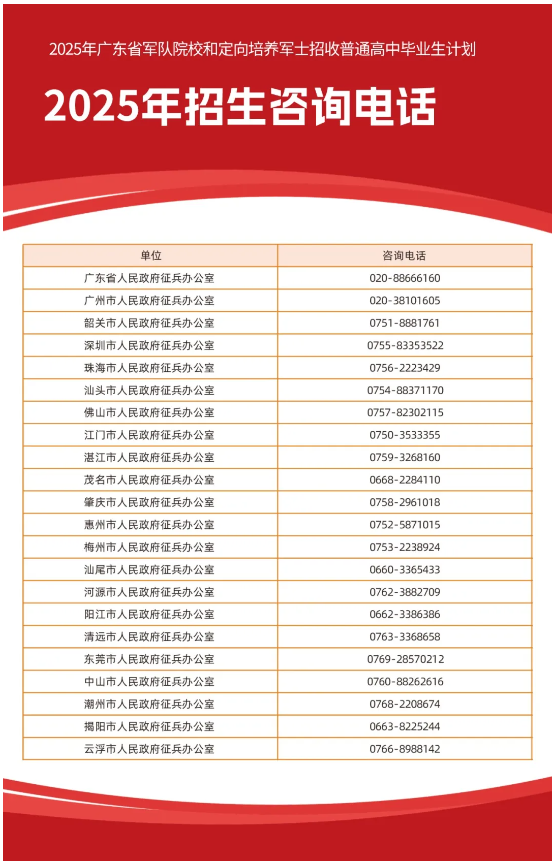 2025年广东省军队院校和定向培养军士招收普通高中毕业生计划

2025年招生咨询电话

| 单位 | 咨询电话 |
|---|---|
| 广东省人民政府征兵办公室 | 020-88666160 |
| 广州市人民政府征兵办公室 | 020-38101605 |
| 韶关市人民政府征兵办公室 | 0751-8881761 |
| 深圳市人民政府征兵办公室 | 0755-83353522 |
| 珠海市人民政府征兵办公室 | 0756-2223429 |
| 汕头市人民政府征兵办公室 | 0754-88371170 |
| 佛山市人民政府征兵办公室 | 0757-82302115 |
| 江门市人民政府征兵办公室 | 0750-3533355 |
| 湛江市人民政府征兵办公室 | 0759-3268160 |
| 茂名市人民政府征兵办公室 | 0668-2284110 |
| 肇庆市人民政府征兵办公室 | 0758-2961018 |
| 惠州市人民政府征兵办公室 | 0752-5871015 |
| 梅州市人民政府征兵办公室 | 0753-2238924 |
| 汕尾市人民政府征兵办公室 | 0660-3365433 |
| 河源市人民政府征兵办公室 | 0762-3882709 |
| 阳江市人民政府征兵办公室 | 0662-3386386 |
| 清远市人民政府征兵办公室 | 0763-3368658 |
| 东莞市人民政府征兵办公室 | 0769-28570212 |
| 中山市人民政府征兵办公室 | 0760-88262616 |
| 潮州市人民政府征兵办公室 | 0768-2208674 |
| 揭阳市人民政府征兵办公室 | 0663-8225244 |
| 云浮市人民政府征兵办公室 | 0766-8988142 |